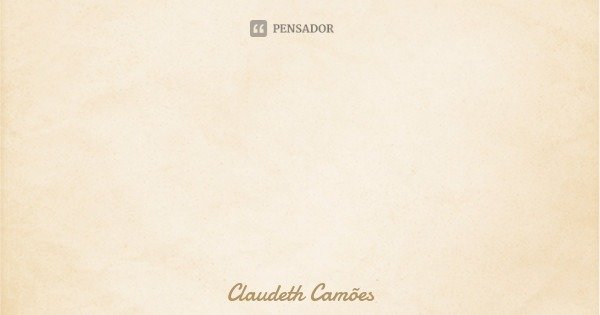 PENSADOR

Claudeth Camões